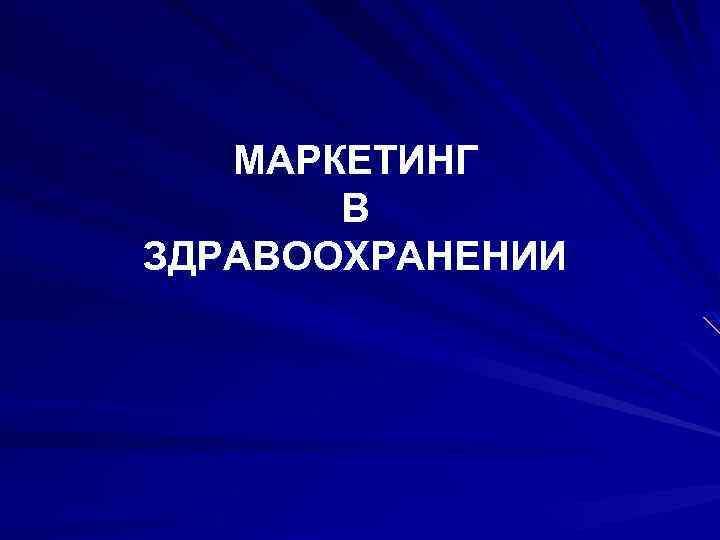 МАРКЕТИНГ
В
ЗДРАВООХРАНЕНИИ